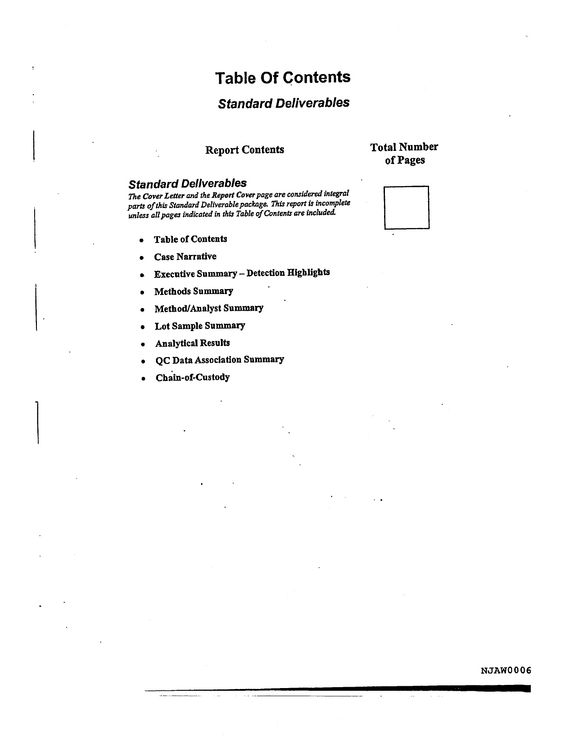 Table Of Contents

Standard Deliverables

Report Contents

Total Number of Pages

Standard Deliverables

The Cover Letter and the Report Cover page are considered integral parts of this Standard Deliverable package. This report is incomplete unless all pages indicated in this Table of Contents are included.

• Table of Contents
• Case Narrative
• Executive Summary – Detection Highlights
• Methods Summary
• Method/Analyst Summary
• Lot Sample Summary
• Analytical Results
• QC Data Association Summary
• Chain-of-Custody

NJAW0006